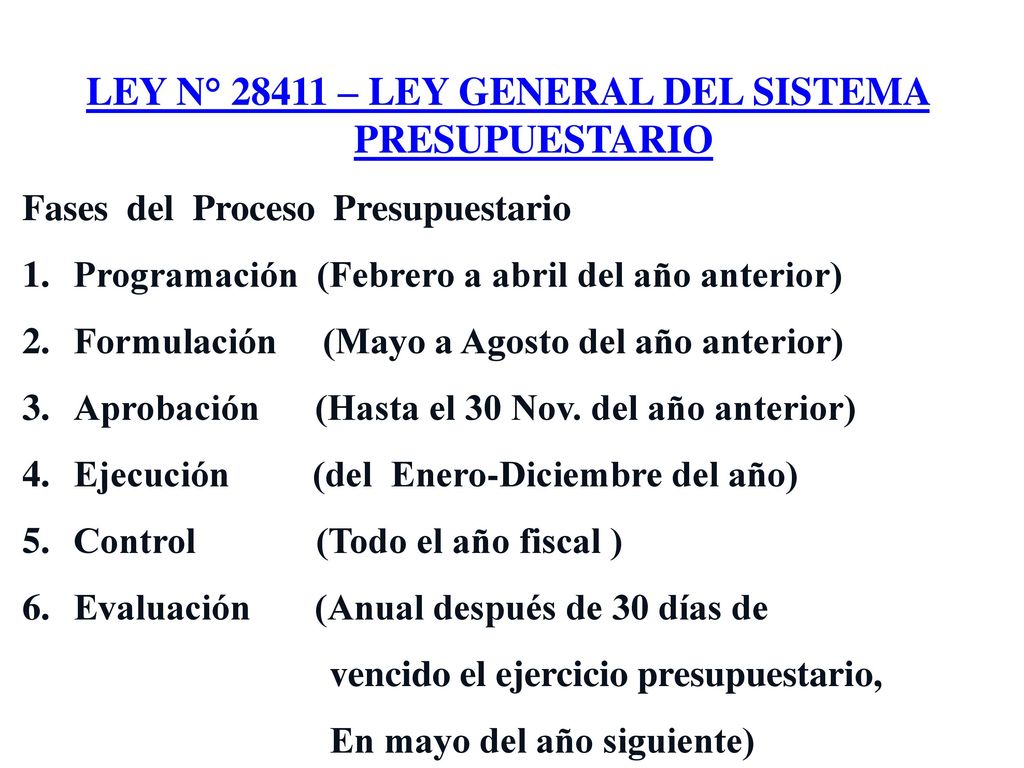 LEY N° 28411 – LEY GENERAL DEL SISTEMA PRESUPUESTARIO

Fases del Proceso Presupuestario

1. Programación (Febrero a abril del año anterior)
2. Formulación (Mayo a Agosto del año anterior)
3. Aprobación (Hasta el 30 Nov. del año anterior)
4. Ejecución (del Enero-Diciembre del año)
5. Control (Todo el año fiscal )
6. Evaluación (Anual después de 30 días de vencido el ejercicio presupuestario, En mayo del año siguiente)